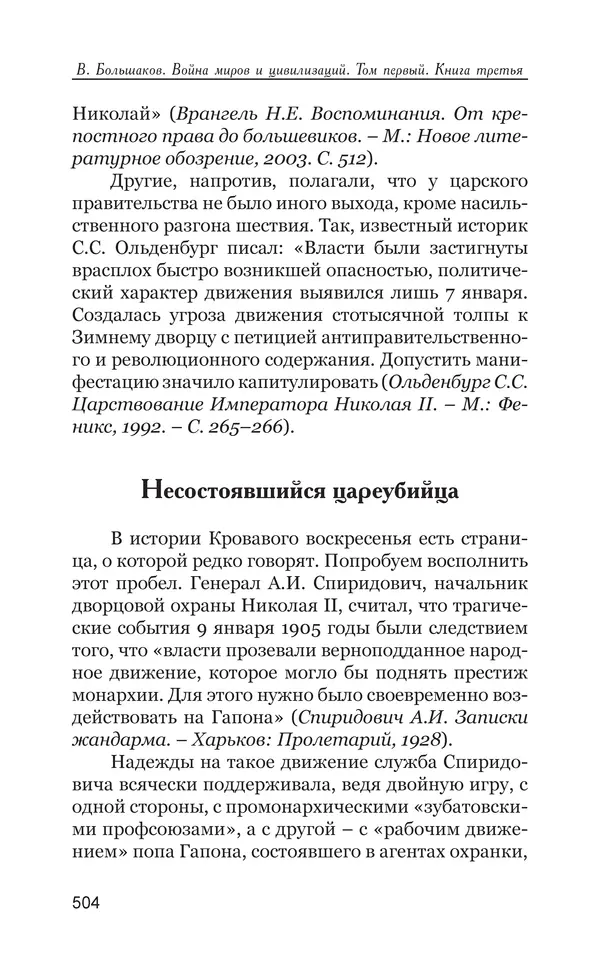 В. Большаков. Война миров и цивилизаций. Том первый. Книга третья

Николай» (Врангель Н.Е. Воспоминания. От крепостного права до большевиков. – М.: Новое литературное обозрение, 2003. С. 512).

Другие, напротив, полагали, что у царского правительства не было иного выхода, кроме насильственного разгона шествия. Так, известный историк С.С. Ольденбург писал: «Власти были застигнуты врасплох быстро возникшей опасностью, политический характер движения выявился лишь 7 января. Создалась угроза движения стотысячной толпы к Зимнему дворцу с петицией антиправительственного и революционного содержания. Допустить манифестацию значило капитулировать (Ольденбург С.С. Царствование Императора Николая II. – М.: Феникс, 1992. – С. 265–266).

Несостоявшийся цареубийца

В истории Кровавого воскресенья есть страница, о которой редко говорят. Попробуем восполнить этот пробел. Генерал А.И. Спиридович, начальник дворцовой охраны Николая II, считал, что трагические события 9 января 1905 годы были следствием того, что «власти прозевали верноподданное народное движение, которое могло бы поднять престиж монархии. Для этого нужно было своевременно воздействовать на Гапона» (Спиридович А.И. Записки жандарма. – Харьков: Пролетарий, 1928).

Надежды на такое движение служба Спиридовича всячески поддерживала, ведя двойную игру, с одной стороны, с промонархическими «зубатовскими профсоюзами», а с другой – с «рабочим движением» попа Гапона, состоявшего в агентах охранки,

504